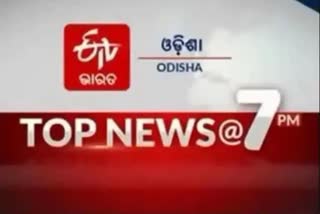 ETV
ଭାରତ

ଓଡ଼ିଶା
ODISHA

TOP NEWS@7 PM